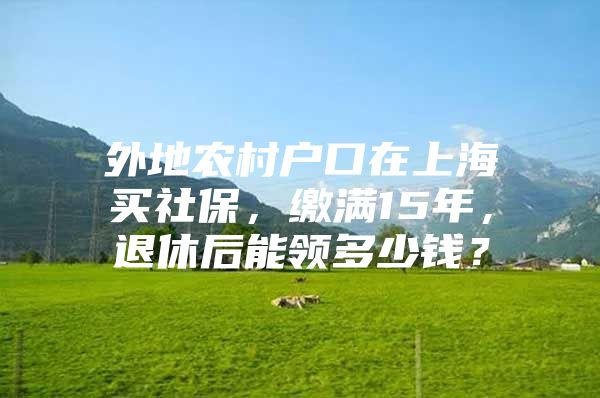 外地农村户口在上海买社保，缴满15年，退休后能领多少钱？